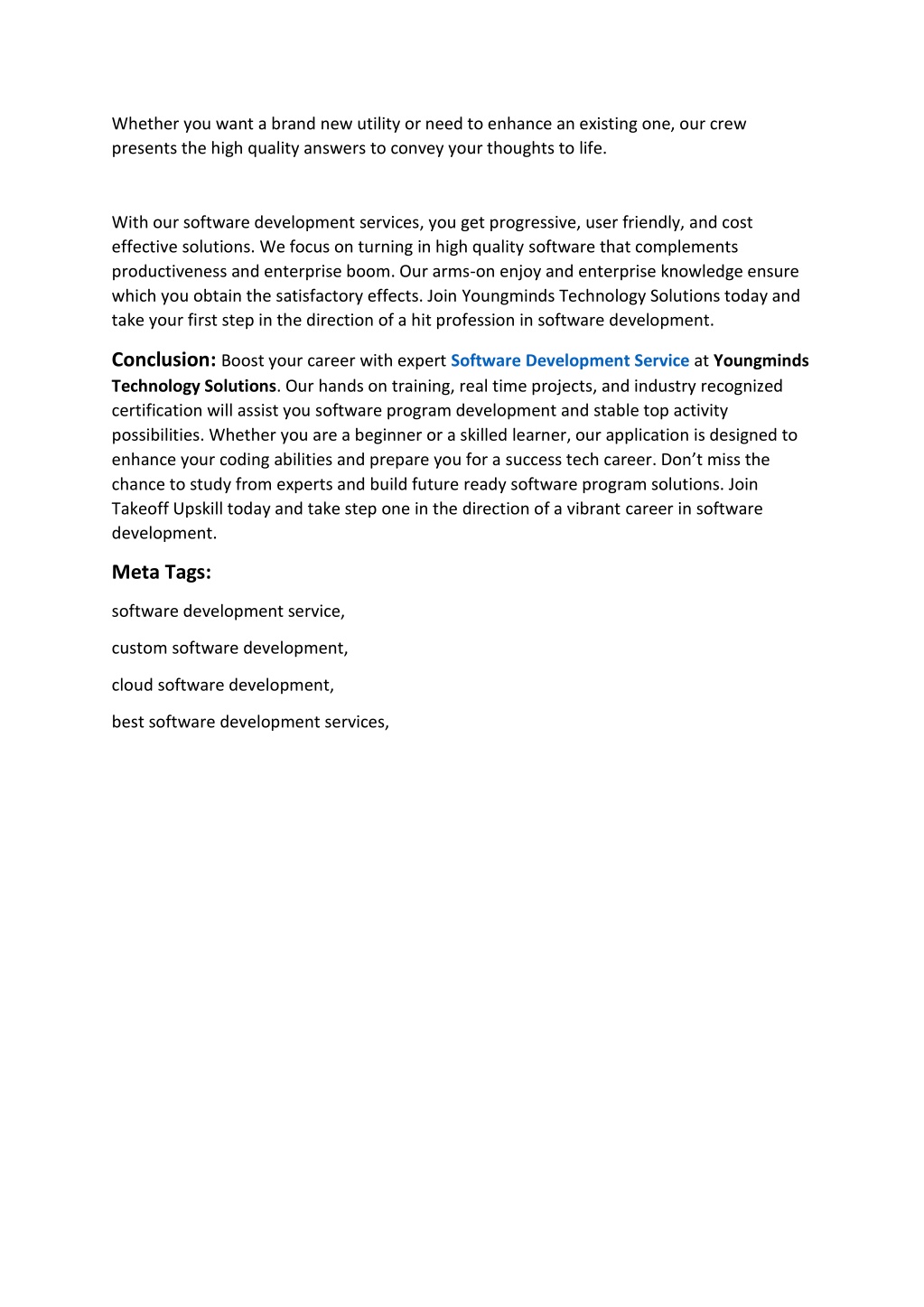 Whether you want a brand new utility or need to enhance an existing one, our crew presents the high quality answers to convey your thoughts to life.

With our software development services, you get progressive, user friendly, and cost effective solutions. We focus on turning in high quality software that complements productiveness and enterprise boom. Our arms-on enjoy and enterprise knowledge ensure which you obtain the satisfactory effects. Join Youngminds Technology Solutions today and take your first step in the direction of a hit profession in software development.

Conclusion: Boost your career with expert Software Development Service at Youngminds Technology Solutions. Our hands on training, real time projects, and industry recognized certification will assist you software program development and stable top activity possibilities. Whether you are a beginner or a skilled learner, our application is designed to enhance your coding abilities and prepare you for a success tech career. Don't miss the chance to study from experts and build future ready software program solutions. Join Takeoff Upskill today and take step one in the direction of a vibrant career in software development.

Meta Tags:

software development service,

custom software development,

cloud software development,

best software development services,